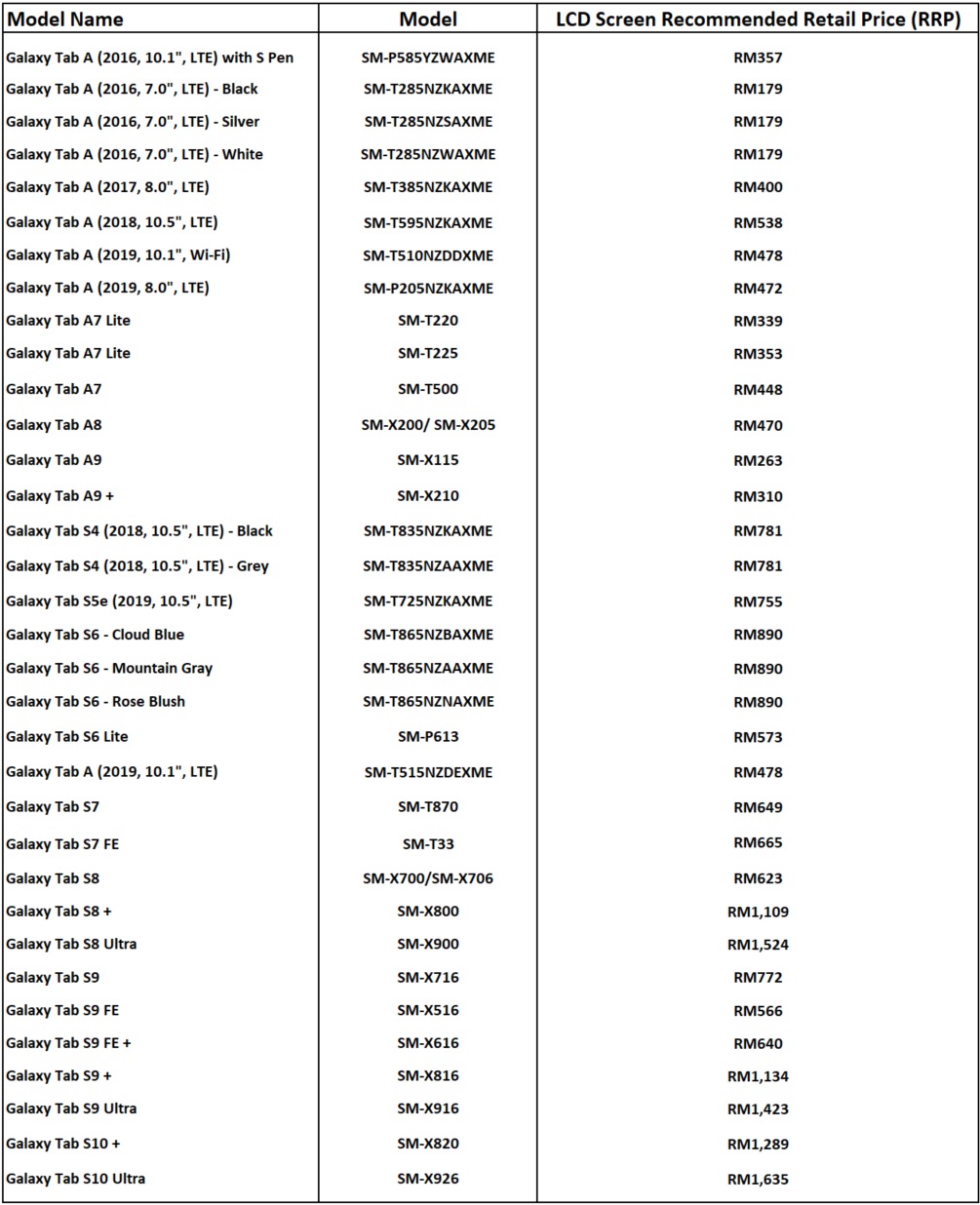 | Model Name | Model | LCD Screen Recommended Retail Price (RRP) |
|---|---|---|
| Galaxy Tab A (2016, 10.1", LTE) with S Pen | SM-P585YZWAXME | RM357 |
| Galaxy Tab A (2016, 7.0", LTE) - Black | SM-T285NZKAXME | RM179 |
| Galaxy Tab A (2016, 7.0", LTE) - Silver | SM-T285NZSAXME | RM179 |
| Galaxy Tab A (2016, 7.0", LTE) - White | SM-T285NZWAXME | RM179 |
| Galaxy Tab A (2017, 8.0", LTE) | SM-T385NZKAXME | RM400 |
| Galaxy Tab A (2018, 10.5", LTE) | SM-T595NZKAXME | RM538 |
| Galaxy Tab A (2019, 10.1", Wi-Fi) | SM-T510NZDDXME | RM478 |
| Galaxy Tab A (2019, 8.0", LTE) | SM-P205NZKAXME | RM472 |
| Galaxy Tab A7 Lite | SM-T220 | RM339 |
| Galaxy Tab A7 Lite | SM-T225 | RM353 |
| Galaxy Tab A7 | SM-T500 | RM448 |
| Galaxy Tab A8 | SM-X200/ SM-X205 | RM470 |
| Galaxy Tab A9 | SM-X115 | RM263 |
| Galaxy Tab A9 + | SM-X210 | RM310 |
| Galaxy Tab S4 (2018, 10.5", LTE) - Black | SM-T835NZKAXME | RM781 |
| Galaxy Tab S4 (2018, 10.5", LTE) - Grey | SM-T835NZAAXME | RM781 |
| Galaxy Tab S5e (2019, 10.5", LTE) | SM-T725NZKAXME | RM755 |
| Galaxy Tab S6 - Cloud Blue | SM-T865NZBAXME | RM890 |
| Galaxy Tab S6 - Mountain Gray | SM-T865NZAAXME | RM890 |
| Galaxy Tab S6 - Rose Blush | SM-T865NZNAXME | RM890 |
| Galaxy Tab S6 Lite | SM-P613 | RM573 |
| Galaxy Tab A (2019, 10.1", LTE) | SM-T515NZDEXME | RM478 |
| Galaxy Tab S7 | SM-T870 | RM649 |
| Galaxy Tab S7 FE | SM-T33 | RM665 |
| Galaxy Tab S8 | SM-X700/SM-X706 | RM623 |
| Galaxy Tab S8 + | SM-X800 | RM1,109 |
| Galaxy Tab S8 Ultra | SM-X900 | RM1,524 |
| Galaxy Tab S9 | SM-X716 | RM772 |
| Galaxy Tab S9 FE | SM-X516 | RM566 |
| Galaxy Tab S9 FE + | SM-X616 | RM640 |
| Galaxy Tab S9 + | SM-X816 | RM1,134 |
| Galaxy Tab S9 Ultra | SM-X916 | RM1,423 |
| Galaxy Tab S10 + | SM-X820 | RM1,289 |
| Galaxy Tab S10 Ultra | SM-X926 | RM1,635 |